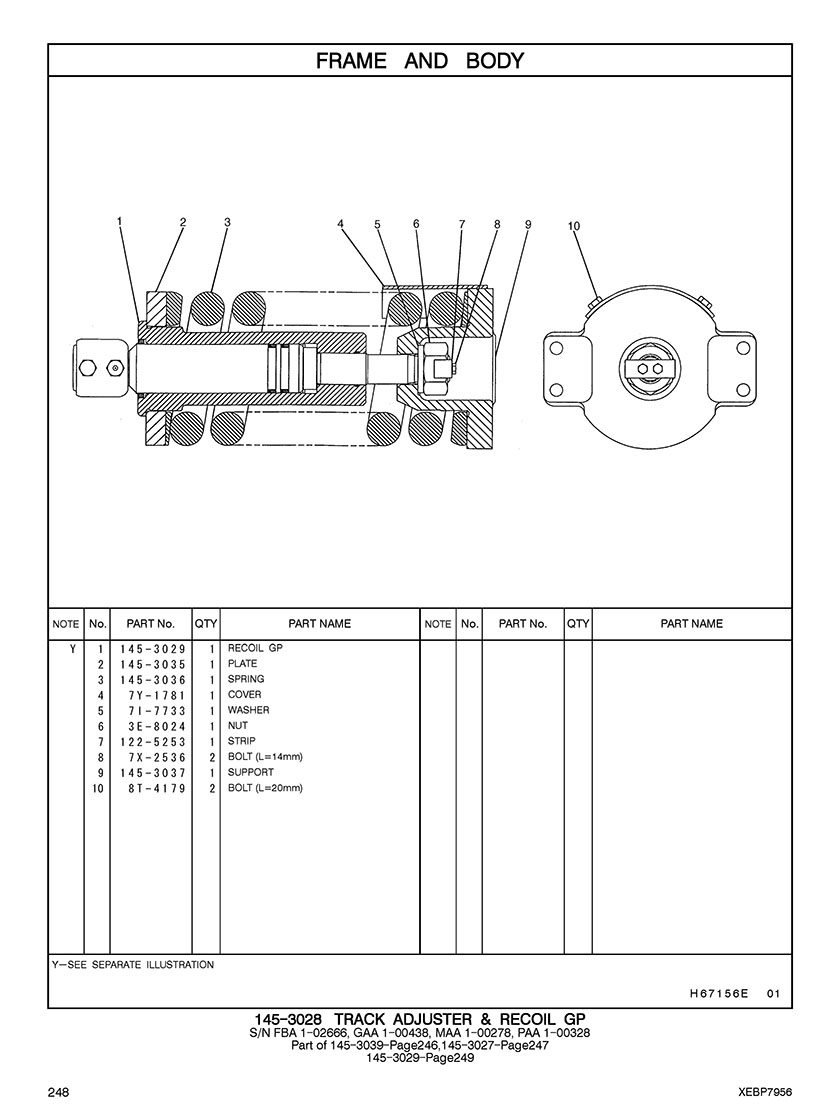 FRAME AND BODY

1 2 3 4 5 6 7 8 9 10

| NOTE | No. | PART No. | QTY | PART NAME | NOTE | No. | PART No. | QTY | PART NAME |
|---|---|---|---|---|---|---|---|---|---|
| Y | 1 | 145-3029 | 1 | RECOIL GP | | | | | |
| | 2 | 145-3035 | 1 | PLATE | | | | | |
| | 3 | 145-3036 | 1 | SPRING | | | | | |
| | 4 | 7Y-1781 | 1 | COVER | | | | | |
| | 5 | 7I-7733 | 1 | WASHER | | | | | |
| | 6 | 3E-8024 | 1 | NUT | | | | | |
| | 7 | 122-5253 | 1 | STRIP | | | | | |
| | 8 | 7X-2536 | 2 | BOLT (L=14mm) | | | | | |
| | 9 | 145-3037 | 1 | SUPPORT | | | | | |
| | 10 | 8T-4179 | 2 | BOLT (L=20mm) | | | | | |

Y—SEE SEPARATE ILLUSTRATION

H67156E 01

145-3028 TRACK ADJUSTER & RECOIL GP
S/N FBA 1-02666, GAA 1-00438, MAA 1-00278, PAA 1-00328
Part of 145-3039-Page246,145-3027-Page247
145-3029-Page249

248

XEBP7956